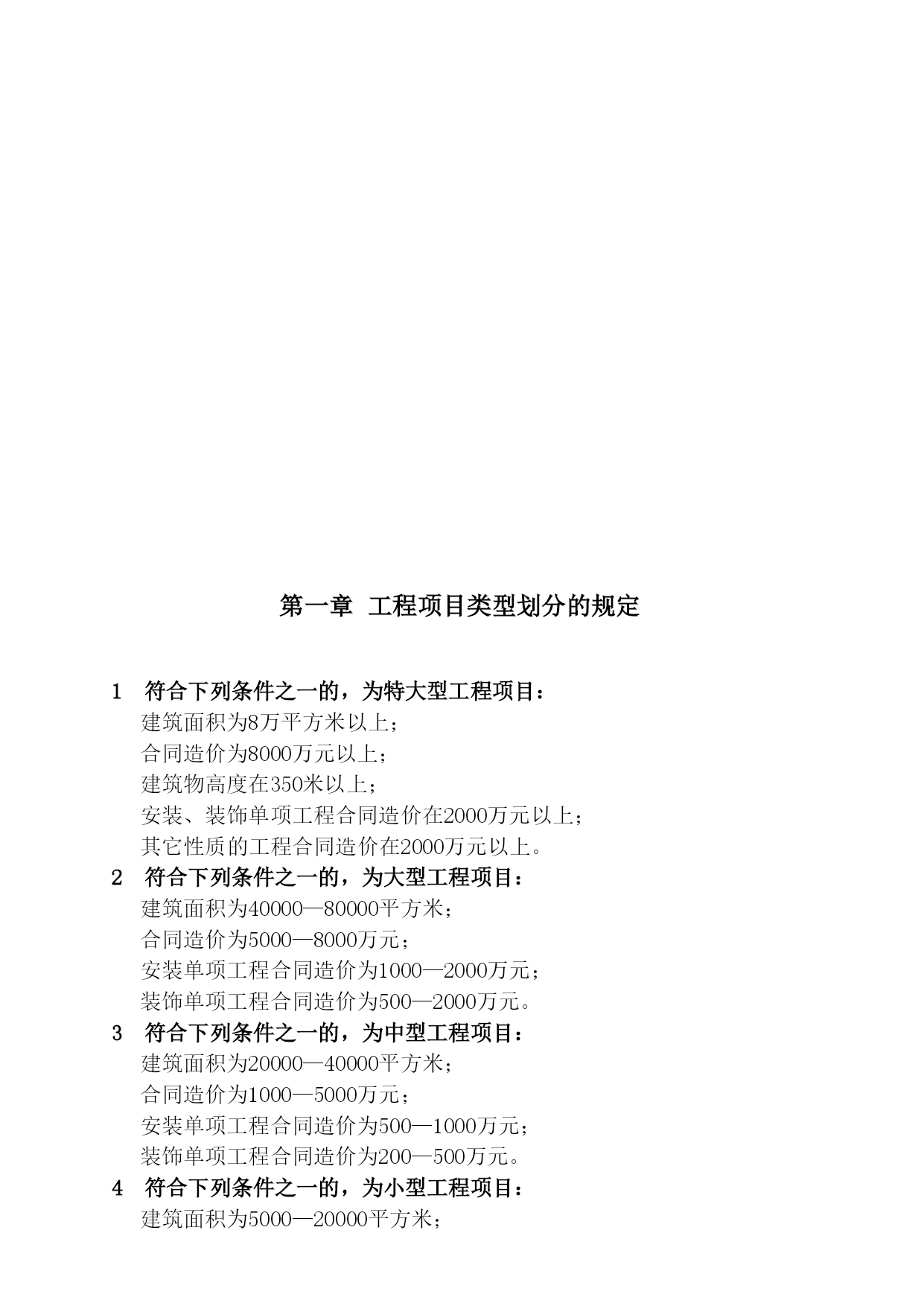 第一章 工程项目类型划分的规定

1 符合下列条件之一的，为特大型工程项目：
建筑面积为8万平方米以上；
合同造价为8000万元以上；
建筑物高度在350米以上；
安装、装饰单项工程合同造价在2000万元以上；
其它性质的工程合同造价在2000万元以上。

2 符合下列条件之一的，为大型工程项目：
建筑面积为40000—80000平方米；
合同造价为5000—8000万元；
安装单项工程合同造价为1000—2000万元；
装饰单项工程合同造价为500—2000万元。

3 符合下列条件之一的，为中型工程项目：
建筑面积为20000—40000平方米；
合同造价为1000—5000万元；
安装单项工程合同造价为500—1000万元；
装饰单项工程合同造价为200—500万元。

4 符合下列条件之一的，为小型工程项目：
建筑面积为5000—20000平方米；